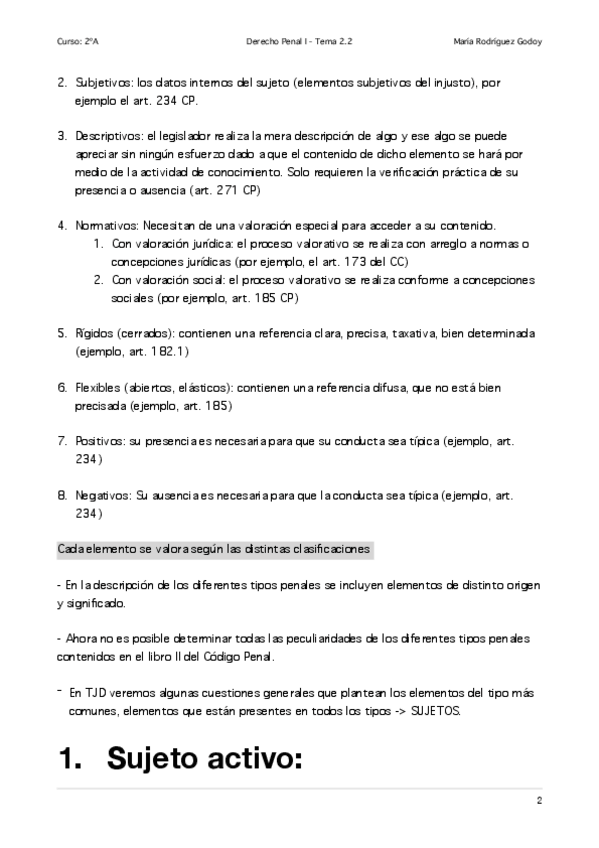 Curso: 2ºA Derecho Penal I - Tema 2.2 María Rodríguez Godoy

2. Subjetivos: los datos internos del sujeto (elementos subjetivos del injusto), por ejemplo el art. 234 CP.

3. Descriptivos: el legislador realiza la mera descripción de algo y ese algo se puede apreciar sin ningún esfuerzo dado a que el contenido de dicho elemento se hará por medio de la actividad de conocimiento. Solo requieren la verificación práctica de su presencia o ausencia (art. 271 CP)

4. Normativos: Necesitan de una valoración especial para acceder a su contenido.
1. Con valoración jurídica: el proceso valorativo se realiza con arreglo a normas o concepciones jurídicas (por ejemplo, el art. 173 del CC)
2. Con valoración social: el proceso valorativo se realiza conforme a concepciones sociales (por ejemplo, art. 185 CP)

5. Rígidos (cerrados): contienen una referencia clara, precisa, taxativa, bien determinada (ejemplo, art. 182.1)

6. Flexibles (abiertos, elásticos): contienen una referencia difusa, que no está bien precisada (ejemplo, art. 185)

7. Positivos: su presencia es necesaria para que su conducta sea típica (ejemplo, art. 234)

8. Negativos: Su ausencia es necesaria para que la conducta sea típica (ejemplo, art. 234)

Cada elemento se valora según las distintas clasificaciones

- En la descripción de los diferentes tipos penales se incluyen elementos de distinto origen y significado.

- Ahora no es posible determinar todas las peculiaridades de los diferentes tipos penales contenidos en el libro II del Código Penal.

- En TJD veremos algunas cuestiones generales que plantean los elementos del tipo más comunes, elementos que están presentes en todos los tipos -> SUJETOS.

1. Sujeto activo:

2